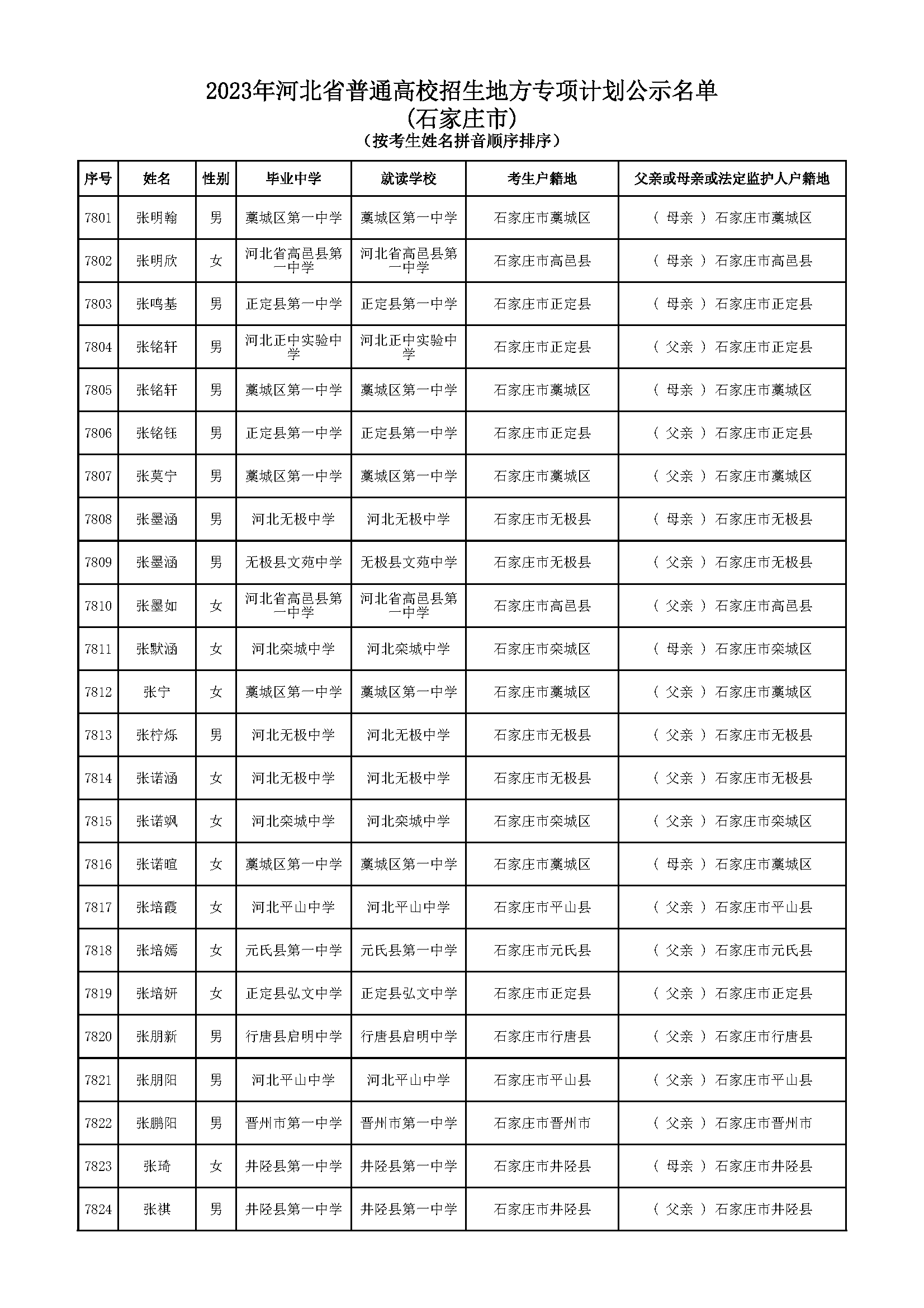 2023年河北省普通高校招生地方专项计划公示名单
(石家庄市)
(按考生姓名拼音顺序排序)

| 序号 | 姓名 | 性别 | 毕业中学 | 就读学校 | 考生户籍地 | 父亲或母亲或法定监护人户籍地 |
|---|---|---|---|---|---|---|
| 7801 | 张明翰 | 男 | 藁城区第一中学 | 藁城区第一中学 | 石家庄市藁城区 | ( 母亲 ) 石家庄市藁城区 |
| 7802 | 张明欣 | 女 | 河北省高邑县第一中学 | 河北省高邑县第一中学 | 石家庄市高邑县 | ( 母亲 ) 石家庄市高邑县 |
| 7803 | 张鸣基 | 男 | 正定县第一中学 | 正定县第一中学 | 石家庄市正定县 | ( 母亲 ) 石家庄市正定县 |
| 7804 | 张铭轩 | 男 | 河北正中实验中学 | 河北正中实验中学 | 石家庄市正定县 | ( 父亲 ) 石家庄市正定县 |
| 7805 | 张铭轩 | 男 | 藁城区第一中学 | 藁城区第一中学 | 石家庄市藁城区 | ( 母亲 ) 石家庄市藁城区 |
| 7806 | 张铭钰 | 男 | 正定县第一中学 | 正定县第一中学 | 石家庄市正定县 | ( 父亲 ) 石家庄市正定县 |
| 7807 | 张莫宁 | 男 | 藁城区第一中学 | 藁城区第一中学 | 石家庄市藁城区 | ( 父亲 ) 石家庄市藁城区 |
| 7808 | 张墨涵 | 男 | 河北无极中学 | 河北无极中学 | 石家庄市无极县 | ( 母亲 ) 石家庄市无极县 |
| 7809 | 张墨涵 | 男 | 无极县文苑中学 | 无极县文苑中学 | 石家庄市无极县 | ( 父亲 ) 石家庄市无极县 |
| 7810 | 张墨如 | 女 | 河北省高邑县第一中学 | 河北省高邑县第一中学 | 石家庄市高邑县 | ( 父亲 ) 石家庄市高邑县 |
| 7811 | 张默涵 | 女 | 河北栾城中学 | 河北栾城中学 | 石家庄市栾城区 | ( 母亲 ) 石家庄市栾城区 |
| 7812 | 张宁 | 女 | 藁城区第一中学 | 藁城区第一中学 | 石家庄市藁城区 | ( 父亲 ) 石家庄市藁城区 |
| 7813 | 张柠烁 | 男 | 河北无极中学 | 河北无极中学 | 石家庄市无极县 | ( 父亲 ) 石家庄市无极县 |
| 7814 | 张诺涵 | 女 | 河北无极中学 | 河北无极中学 | 石家庄市无极县 | ( 父亲 ) 石家庄市无极县 |
| 7815 | 张诺飒 | 女 | 河北栾城中学 | 河北栾城中学 | 石家庄市栾城区 | ( 父亲 ) 石家庄市栾城区 |
| 7816 | 张诺暄 | 女 | 藁城区第一中学 | 藁城区第一中学 | 石家庄市藁城区 | ( 母亲 ) 石家庄市藁城区 |
| 7817 | 张培霞 | 女 | 河北平山中学 | 河北平山中学 | 石家庄市平山县 | ( 父亲 ) 石家庄市平山县 |
| 7818 | 张培嫣 | 女 | 元氏县第一中学 | 元氏县第一中学 | 石家庄市元氏县 | ( 父亲 ) 石家庄市元氏县 |
| 7819 | 张培妍 | 女 | 正定县弘文中学 | 正定县弘文中学 | 石家庄市正定县 | ( 父亲 ) 石家庄市正定县 |
| 7820 | 张朋新 | 男 | 行唐县启明中学 | 行唐县启明中学 | 石家庄市行唐县 | ( 父亲 ) 石家庄市行唐县 |
| 7821 | 张朋阳 | 男 | 河北平山中学 | 河北平山中学 | 石家庄市平山县 | ( 父亲 ) 石家庄市平山县 |
| 7822 | 张鹏阳 | 男 | 晋州市第一中学 | 晋州市第一中学 | 石家庄市晋州市 | ( 父亲 ) 石家庄市晋州市 |
| 7823 | 张琦 | 女 | 井陉县第一中学 | 井陉县第一中学 | 石家庄市井陉县 | ( 母亲 ) 石家庄市井陉县 |
| 7824 | 张祺 | 男 | 井陉县第一中学 | 井陉县第一中学 | 石家庄市井陉县 | ( 父亲 ) 石家庄市井陉县 |